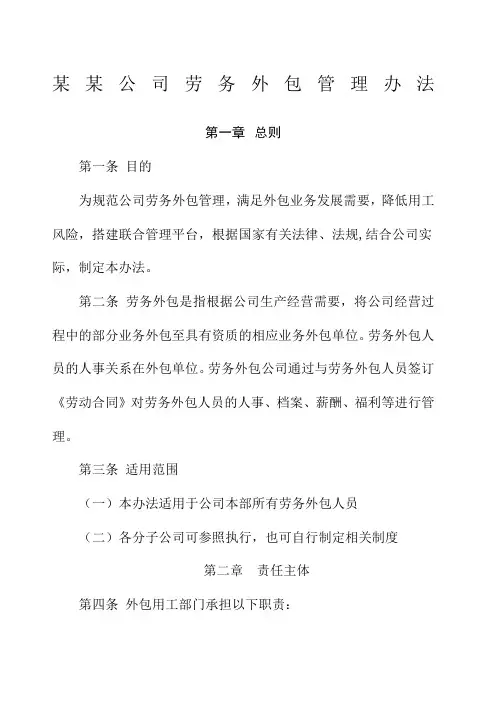 某某公司劳务外包管理办法

第一章 总则

第一条 目的

为规范公司劳务外包管理，满足外包业务发展需要，降低用工风险，搭建联合管理平台，根据国家有关法律、法规,结合公司实际，制定本办法。

第二条 劳务外包是指根据公司生产经营需要，将公司经营过程中的部分业务外包至具有资质的相应业务外包单位。劳务外包人员的人事关系在外包单位。劳务外包公司通过与劳务外包人员签订《劳动合同》对劳务外包人员的人事、档案、薪酬、福利等进行管理。

第三条 适用范围

（一）本办法适用于公司本部所有劳务外包人员

（二）各分子公司可参照执行，也可自行制定相关制度

第二章 责任主体

第四条 外包用工部门承担以下职责：